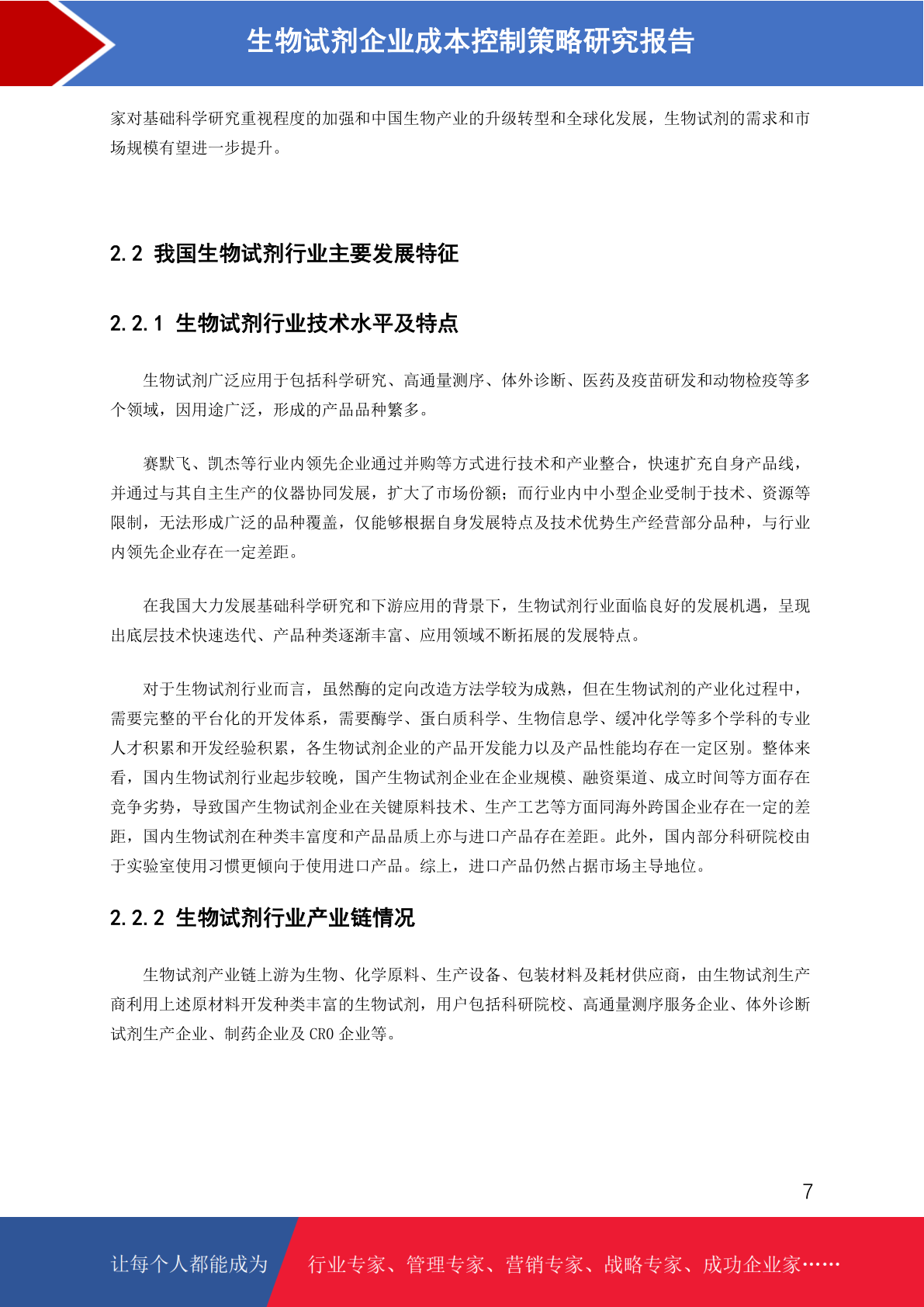 生物试剂企业成本控制策略研究报告

家对基础科学研究重视程度的加强和中国生物产业的升级转型和全球化发展，生物试剂的需求和市场规模有望进一步提升。

2.2 我国生物试剂行业主要发展特征

2.2.1 生物试剂行业技术水平及特点

生物试剂广泛应用于包括科学研究、高通量测序、体外诊断、医药及疫苗研发和动物检疫等多个领域，因用途广泛，形成的产品品种繁多。

赛默飞、凯杰等行业内领先企业通过并购等方式进行技术和产业整合，快速扩充自身产品线，并通过与其自主生产的仪器协同发展，扩大了市场份额；而行业内中小型企业受制于技术、资源等限制，无法形成广泛的品种覆盖，仅能够根据自身发展特点及技术优势生产经营部分品种，与行业内领先企业存在一定差距。

在我国大力发展基础科学研究和下游应用的背景下，生物试剂行业面临良好的发展机遇，呈现出底层技术快速迭代、产品种类逐渐丰富、应用领域不断拓展的发展特点。

对于生物试剂行业而言，虽然酶的定向改造方法学较为成熟，但在生物试剂的产业化过程中，需要完整的平台化的开发体系，需要酶学、蛋白质科学、生物信息学、缓冲化学等多个学科的专业人才积累和开发经验积累，各生物试剂企业的产品开发能力以及产品性能均存在一定区别。整体来看，国内生物试剂行业起步较晚，国产生物试剂企业在企业规模、融资渠道、成立时间等方面存在竞争劣势，导致国产生物试剂企业在关键原料技术、生产工艺等方面同海外跨国企业存在一定的差距，国内生物试剂在种类丰富度和产品品质上亦与进口产品存在差距。此外，国内部分科研院校由于实验室使用习惯更倾向于使用进口产品。综上，进口产品仍然占据市场主导地位。

2.2.2 生物试剂行业产业链情况

生物试剂产业链上游为生物、化学原料、生产设备、包装材料及耗材供应商，由生物试剂生产商利用上述原材料开发种类丰富的生物试剂，用户包括科研院校、高通量测序服务企业、体外诊断试剂生产企业、制药企业及 CRO 企业等。

7

让每个人都能成为 行业专家、管理专家、营销专家、战略专家、成功企业家……